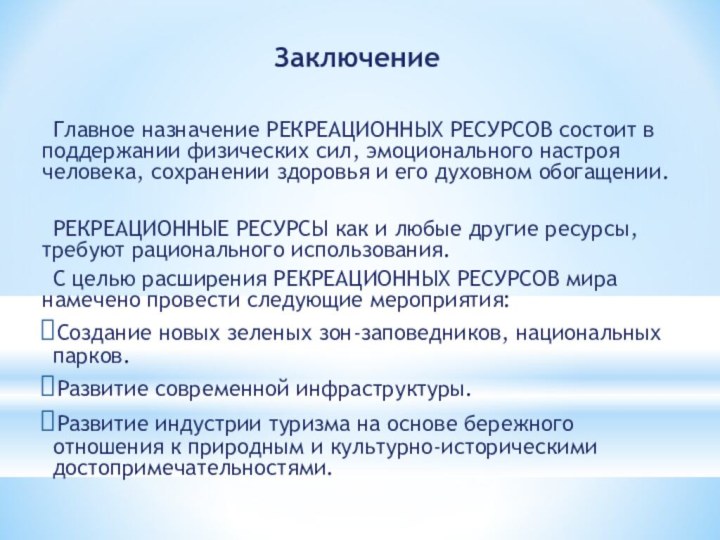 Заключение

Главное назначение РЕКРЕАЦИОННЫХ РЕСУРСОВ состоит в поддержании физических сил, эмоционального настроя человека, сохранении здоровья и его духовном обогащении.

РЕКРЕАЦИОННЫЕ РЕСУРСЫ как и любые другие ресурсы, требуют рационального использования.

С целью расширения РЕКРЕАЦИОННЫХ РЕСУРСОВ мира намечено провести следующие мероприятия:

Создание новых зеленых зон-заповедников, национальных парков.

Развитие современной инфраструктуры.

Развитие индустрии туризма на основе бережного отношения к природным и культурно-историческими достопримечательностями.